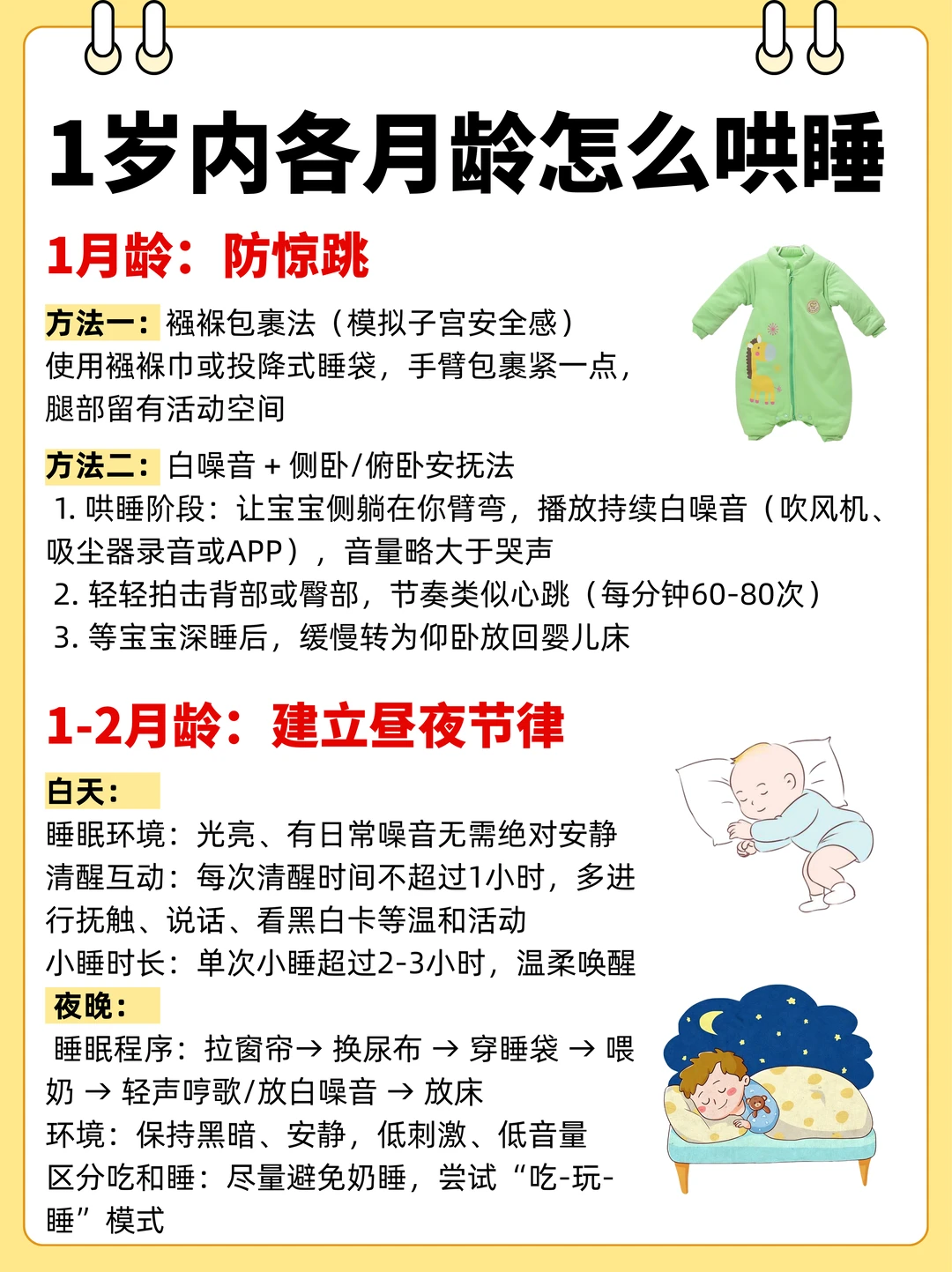 1岁内各月龄怎么哄睡

1月龄：防惊跳

方法一：襁褓包裹法（模拟子宫安全感）
使用襁褓巾或投降式睡袋，手臂包裹紧一点，腿部留有活动空间

方法二：白噪音 + 侧卧/俯卧安抚法
1. 哄睡阶段：让宝宝侧躺在你臂弯，播放持续白噪音（吹风机、吸尘器录音或APP），音量略大于哭声
2. 轻轻拍击背部或臀部，节奏类似心跳（每分钟60-80次）
3. 等宝宝深睡后，缓慢转为仰卧放回婴儿床

1-2月龄：建立昼夜节律

白天：
睡眠环境：光亮、有日常噪音无需绝对安静
清醒互动：每次清醒时间不超过1小时，多进行抚触、说话、看黑白卡等温和活动
小睡时长：单次小睡超过2-3小时，温柔唤醒
夜晚：
睡眠程序：拉窗帘→ 换尿布 → 穿睡袋 → 喂奶 → 轻声哼歌/放白噪音 → 放床
环境：保持黑暗、安静，低刺激、低音量
区分吃和睡：尽量避免奶睡，尝试“吃-玩-睡”模式